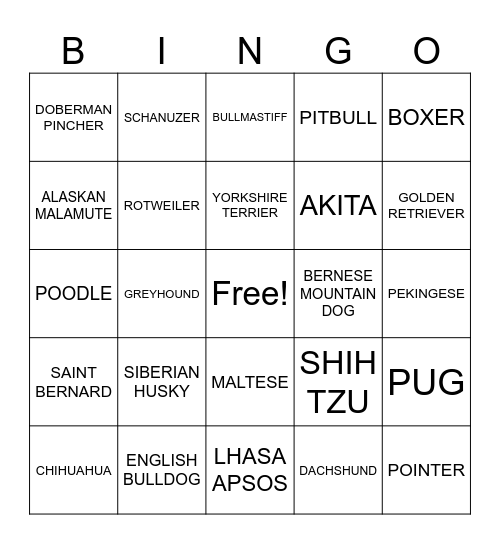 | B | I | N | G | O |
|---|---|---|---|---|
| DOBERMAN PINCHER | SCHANUZER | BULLMASTIFF | PITBULL | BOXER |
| ALASKAN MALAMUTE | ROTWEILER | YORKSHIRE TERRIER | AKITA | GOLDEN RETRIEVER |
| POODLE | GREYHOUND | Free! | BERNESE MOUNTAIN DOG | PEKINGESE |
| SAINT BERNARD | SIBERIAN HUSKY | MALTESE | SHIH TZU | PUG |
| CHIHUAHUA | ENGLISH BULLDOG | LHASA APSOS | DACHSHUND | POINTER |